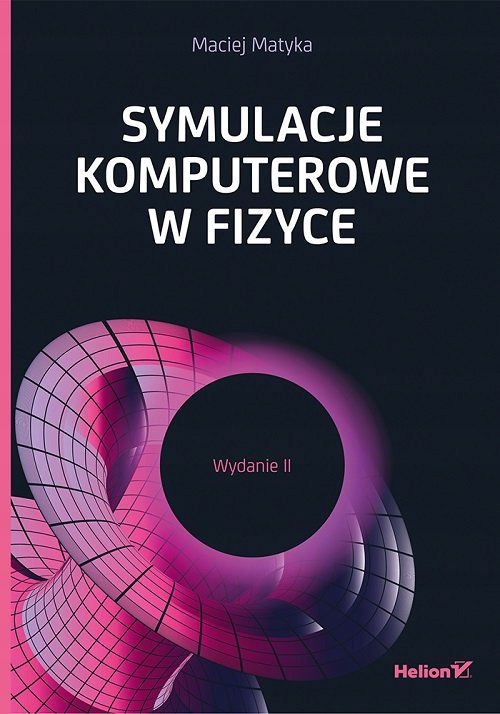 Maciej Matyka

SYMULACJE KOMPUTEROWE W FIZYCE

Wydanie II

Helion